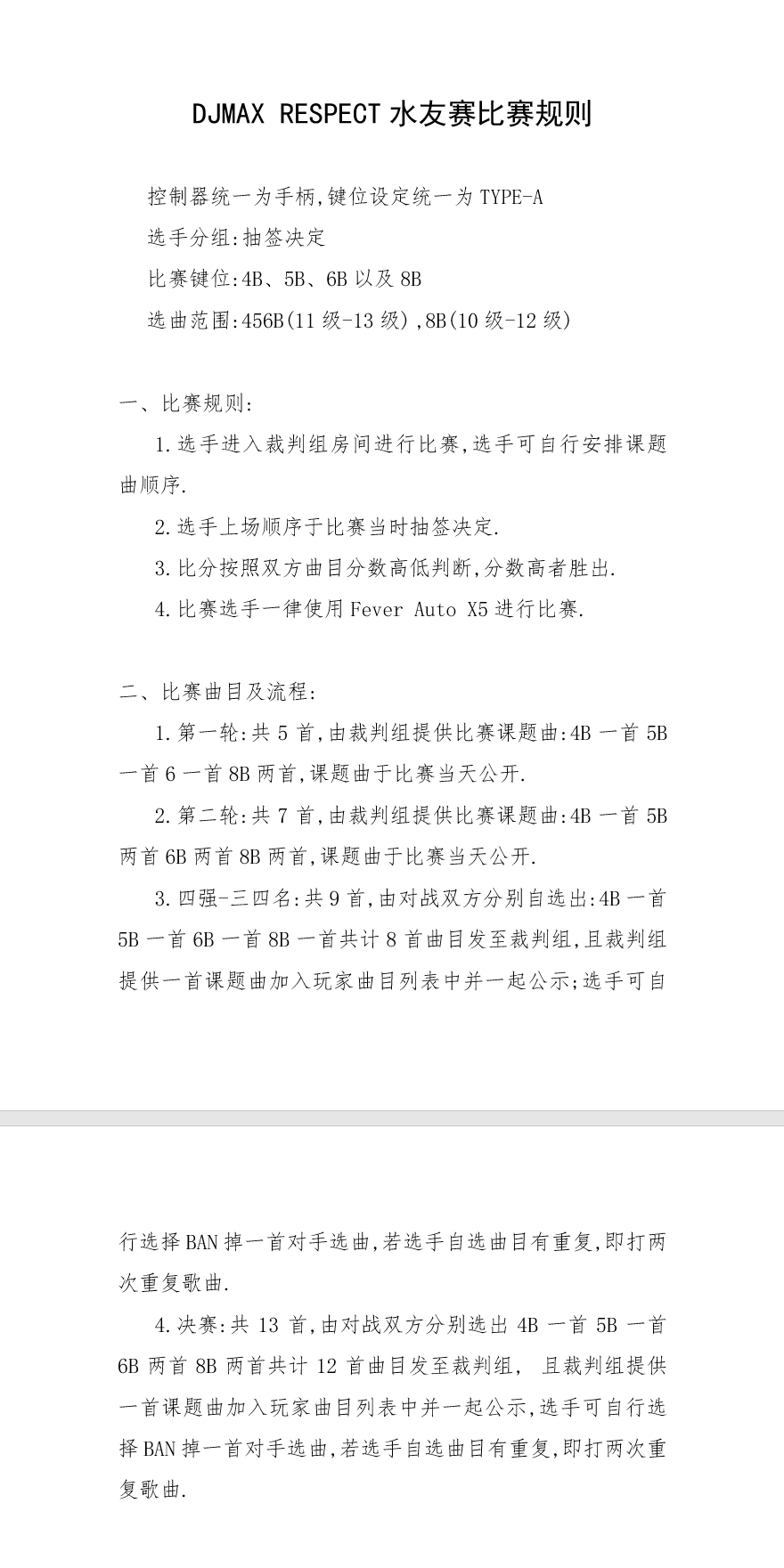 DJMAX RESPECT 水友赛比赛规则

控制器统一为手柄,键位设定统一为 TYPE-A

选手分组:抽签决定

比赛键位:4B、5B、6B 以及 8B

选曲范围:456B(11 级-13 级),8B(10 级-12 级)

一、比赛规则:

1.选手进入裁判组房间进行比赛,选手可自行安排课题曲顺序.

2.选手上场顺序于比赛当时抽签决定.

3.比分按照双方曲目分数高低判断,分数高者胜出.

4.比赛选手一律使用 Fever Auto X5 进行比赛.

二、比赛曲目及流程:

1.第一轮:共 5 首,由裁判组提供比赛课题曲:4B 一首 5B 一首 6 一首 8B 两首,课题曲于比赛当天公开.

2.第二轮:共 7 首,由裁判组提供比赛课题曲:4B 一首 5B 两首 6B 两首 8B 两首,课题曲于比赛当天公开.

3.四强-三四名:共 9 首,由对战双方分别自选出:4B 一首 5B 一首 6B 一首 8B 一首共计 8 首曲目发至裁判组,且裁判组提供一首课题曲加入玩家曲目列表中并一起公示;选手可自行选择 BAN 掉一首对手选曲,若选手自选曲目有重复,即打两次重复歌曲.

4.决赛:共 13 首,由对战双方分别选出 4B 一首 5B 一首 6B 两首 8B 两首共计 12 首曲目发至裁判组, 且裁判组提供一首课题曲加入玩家曲目列表中并一起公示,选手可自行选择 BAN 掉一首对手选曲,若选手自选曲目有重复,即打两次重复歌曲.